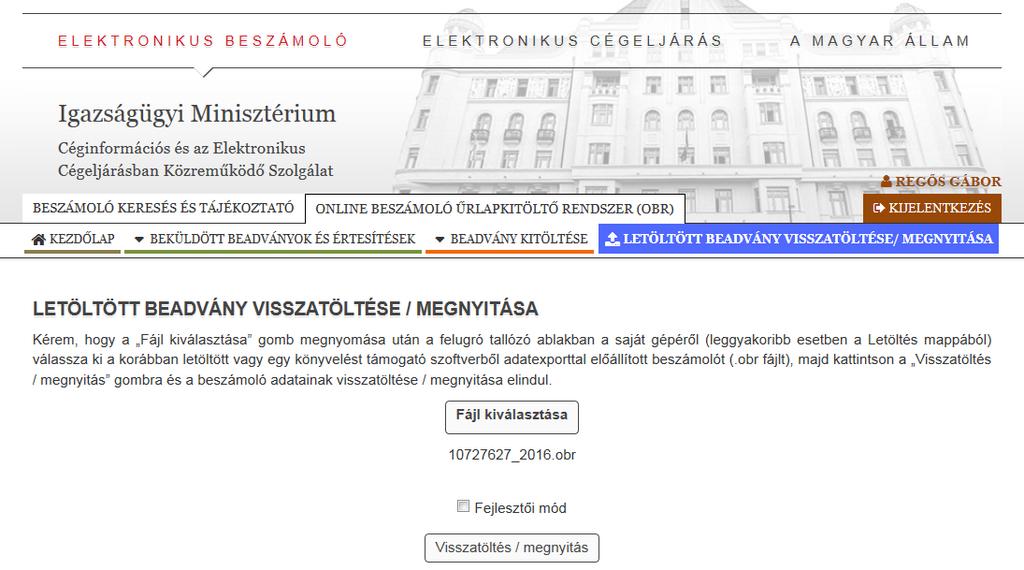 ELEKTRONIKUS BESZÁMOLÓ ELEKTRONIKUS CÉGELJÁRÁS A MAGYAR ÁLLAM

Igazságügyi Minisztérium

Céginformációs és az Elektronikus Cégeljárásban Közreműködő Szolgálat

REGŐS GÁBOR

BESZÁMOLÓ KERESÉS ÉS TÁJÉKOZTATÓ ONLINE BESZÁMOLÓ ŰRLAPKITÖLTŐ RENDSZER (OBR) KIJELENTKEZÉS

KEZDŐLAP BEKÜLDÖTT BEADVÁNYOK ÉS ÉRTESÍTÉSEK BEADVÁNY KITÖLTÉSE LETÖLTÖTT BEADVÁNY VISSZATÖLTÉSE/ MEGNYITÁSA

LETÖLTÖTT BEADVÁNY VISSZATÖLTÉSE / MEGNYITÁSA

Kérem, hogy a „Fájl kiválasztása” gomb megnyomása után a felugró tallózó ablakban a saját gépéről (leggyakoribb esetben a Letöltés mappából) válassza ki a korábban letöltött vagy egy könyvelést támogató szoftverből adatexporttal előállított beszámolót (.obr fájlt), majd kattintson a „Visszatöltés / megnyitás” gombra és a beszámoló adatainak visszatöltése / megnyitása elindul.

Fájl kiválasztása

10727627_2016.obr

Fejlesztői mód

Visszatöltés / megnyitás